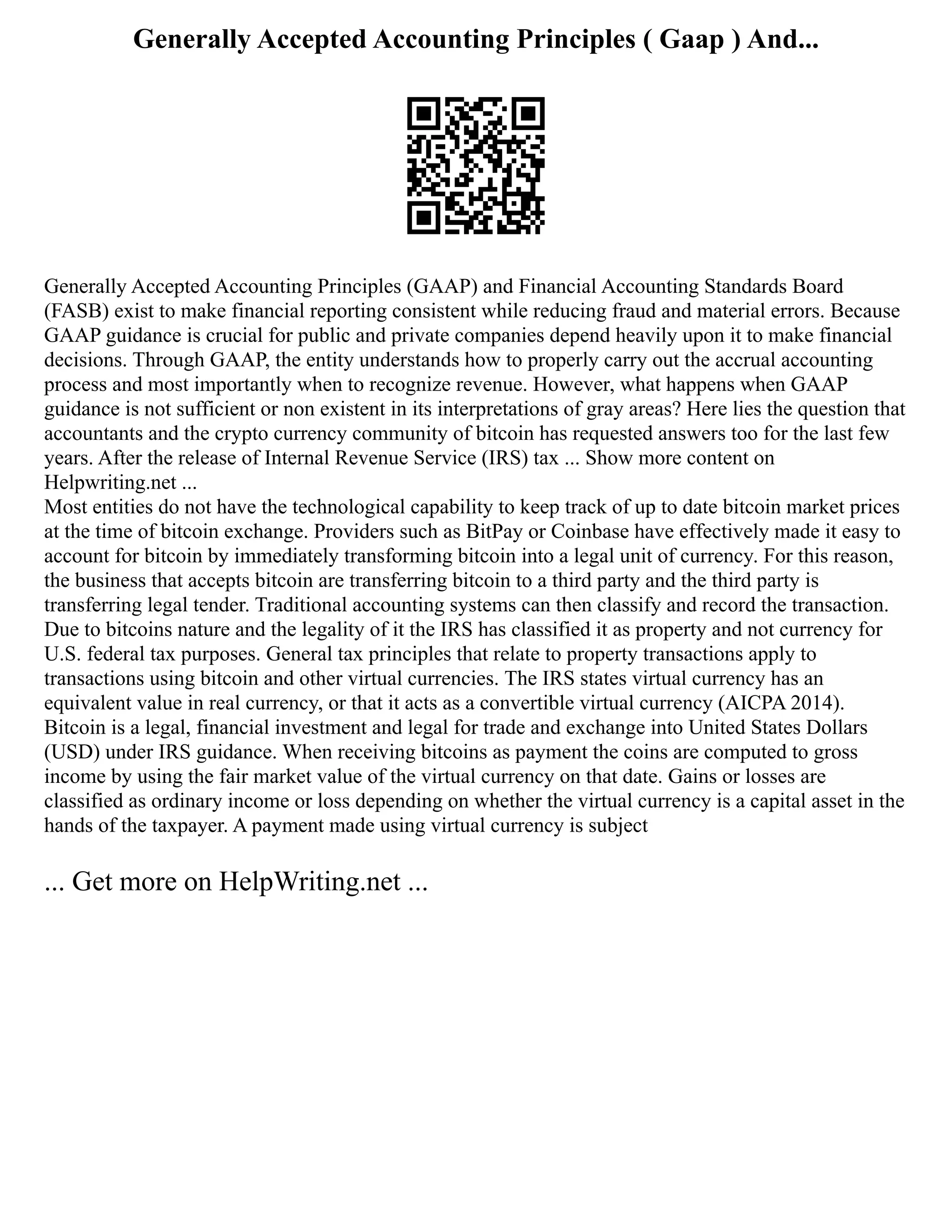 Generally Accepted Accounting Principles ( Gaap ) And...

Generally Accepted Accounting Principles (GAAP) and Financial Accounting Standards Board (FASB) exist to make financial reporting consistent while reducing fraud and material errors. Because GAAP guidance is crucial for public and private companies depend heavily upon it to make financial decisions. Through GAAP, the entity understands how to properly carry out the accrual accounting process and most importantly when to recognize revenue. However, what happens when GAAP guidance is not sufficient or non existent in its interpretations of gray areas? Here lies the question that accountants and the crypto currency community of bitcoin has requested answers too for the last few years. After the release of Internal Revenue Service (IRS) tax ... Show more content on Helpwriting.net ...
Most entities do not have the technological capability to keep track of up to date bitcoin market prices at the time of bitcoin exchange. Providers such as BitPay or Coinbase have effectively made it easy to account for bitcoin by immediately transforming bitcoin into a legal unit of currency. For this reason, the business that accepts bitcoin are transferring bitcoin to a third party and the third party is transferring legal tender. Traditional accounting systems can then classify and record the transaction. Due to bitcoins nature and the legality of it the IRS has classified it as property and not currency for U.S. federal tax purposes. General tax principles that relate to property transactions apply to transactions using bitcoin and other virtual currencies. The IRS states virtual currency has an equivalent value in real currency, or that it acts as a convertible virtual currency (AICPA 2014). Bitcoin is a legal, financial investment and legal for trade and exchange into United States Dollars (USD) under IRS guidance. When receiving bitcoins as payment the coins are computed to gross income by using the fair market value of the virtual currency on that date. Gains or losses are classified as ordinary income or loss depending on whether the virtual currency is a capital asset in the hands of the taxpayer. A payment made using virtual currency is subject

... Get more on HelpWriting.net ...